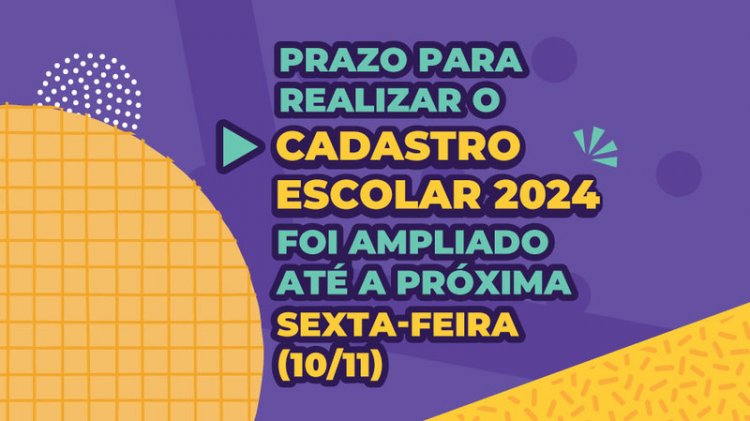 PRAZO PARA REALIZAR O CADASTRO ESCOLAR 2024 FOI AMPLIADO ATÉ A PRÓXIMA SEXTA-FEIRA (10/11)